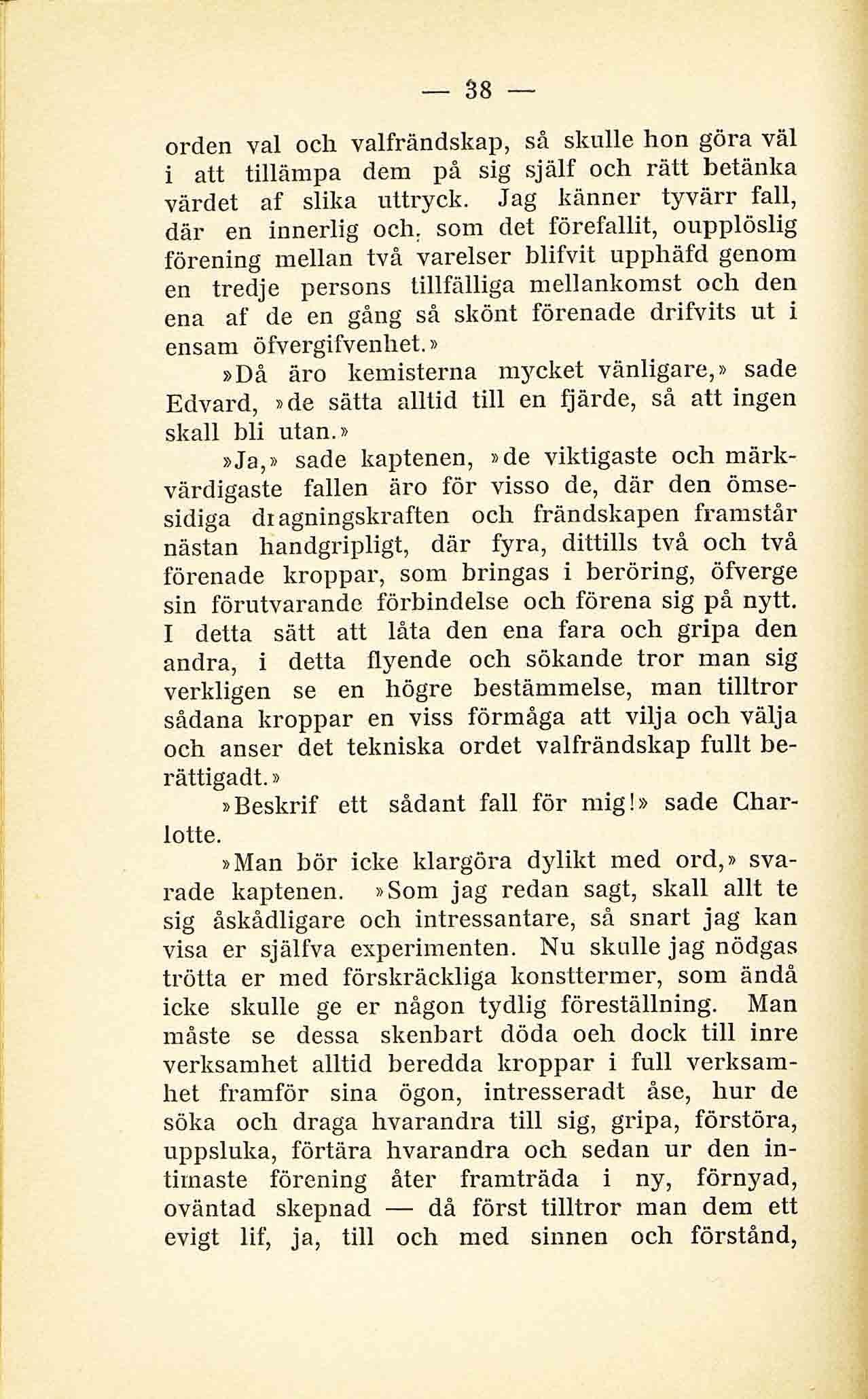 — 38 —

orden val och valfrändskap, så skulle hon göra väl i att tillämpa dem på sig själf och rätt betänka värdet af slika uttryck. Jag känner tyvärr fall, där en innerlig och, som det förefallit, oupplöslig förening mellan två varelser blifvit upphäfd genom en tredje persons tillfälliga mellankomst och den ena af de en gång så skönt förenade drifvits ut i ensam öfvergifvenhet.»

»Då äro kemisterna mycket vänligare,» sade Edvard, »de sätta alltid till en fjärde, så att ingen skall bli utan.»

»Ja,» sade kaptenen, »de viktigaste och märkvärdigaste fallen äro för visso de, där den ömsesidiga dragningskraften och frändskapen framstår nästan handgripligt, där fyra, dittills två och två förenade kroppar, som bringas i beröring, öfverge sin förutvarande förbindelse och förena sig på nytt. I detta sätt att låta den ena fara och gripa den andra, i detta flyende och sökande tror man sig verkligen se en högre bestämmelse, man tilltror sådana kroppar en viss förmåga att vilja och välja och anser det tekniska ordet valfrändskap fullt berättigadt.»

»Beskrif ett sådant fall för mig!» sade Charlotte.

»Man bör icke klargöra dylikt med ord,» svarade kaptenen. »Som jag redan sagt, skall allt te sig åskådligare och intressantare, så snart jag kan visa er själfva experimenten. Nu skulle jag nödgas trötta er med förskräckliga konsttermer, som ändå icke skulle ge er någon tydlig föreställning. Man måste se dessa skenbart döda oeh dock till inre verksamhet alltid beredda kroppar i full verksamhet framför sina ögon, intresseradt åse, hur de söka och draga hvarandra till sig, gripa, förstöra, uppsluka, förtära hvarandra och sedan ur den intimaste förening åter framträda i ny, förnyad, oväntad skepnad — då först tilltror man dem ett evigt lif, ja, till och med sinnen och förstånd,